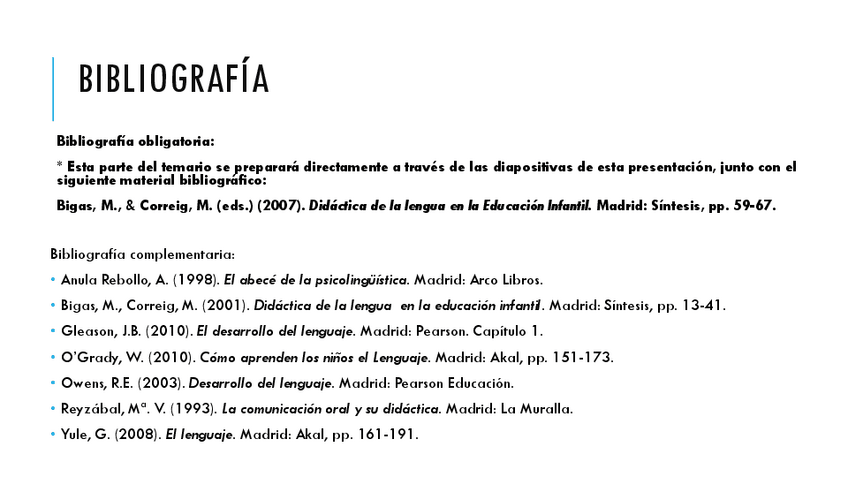 BIBLIOGRAFÍA

Bibliografía obligatoria:

* Esta parte del temario se preparará directamente a través de las diapositivas de esta presentación, junto con el siguiente material bibliográfico:

Bigas, M., & Correig, M. (eds.) (2007). Didáctica de la lengua en la Educación Infantil. Madrid: Síntesis, pp. 59-67.

Bibliografía complementaria:

• Anula Rebollo, A. (1998). El abecé de la psicolingüística. Madrid: Arco Libros.

• Bigas, M., Correig, M. (2001). Didáctica de la lengua en la educación infantil. Madrid: Síntesis, pp. 13-41.

• Gleason, J.B. (2010). El desarrollo del lenguaje. Madrid: Pearson. Capítulo 1.

• O'Grady, W. (2010). Cómo aprenden los niños el Lenguaje. Madrid: Akal, pp. 151-173.

• Owens, R.E. (2003). Desarrollo del lenguaje. Madrid: Pearson Educación.

• Reyzábal, Mª. V. (1993). La comunicación oral y su didáctica. Madrid: La Muralla.

• Yule, G. (2008). El lenguaje. Madrid: Akal, pp. 161-191.